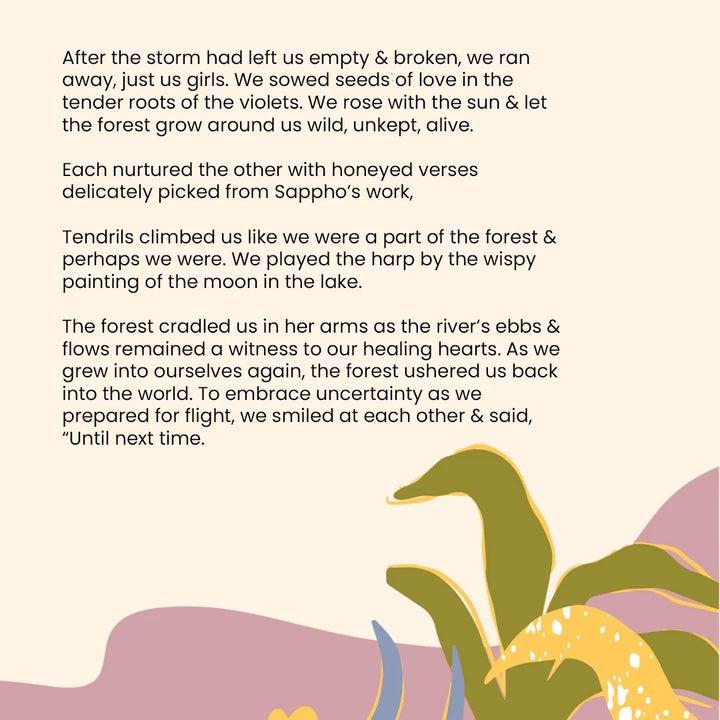 After the storm had left us empty & broken, we ran away, just us girls. We sowed seeds of love in the tender roots of the violets. We rose with the sun & let the forest grow around us wild, unkept, alive.

Each nurtured the other with honeyed verses delicately picked from Sappho's work,

Tendrils climbed us like we were a part of the forest & perhaps we were. We played the harp by the wispy painting of the moon in the lake.

The forest cradled us in her arms as the river's ebbs & flows remained a witness to our healing hearts. As we grew into ourselves again, the forest ushered us back into the world. To embrace uncertainty as we prepared for flight, we smiled at each other & said, "Until next time.